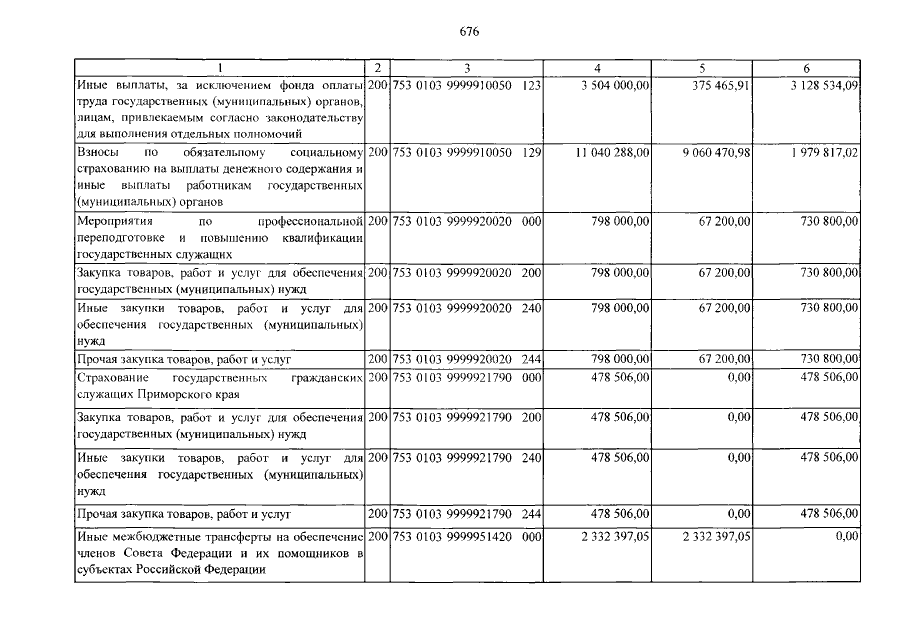 676

| 1 | 2 | 3 | 4 | 5 | 6 |
|---|---|---|---|---|---|
| Иные выплаты, за исключением фонда оплаты труда государственных (муниципальных) органов, лицам, привлекаемым согласно законодательству для выполнения отдельных полномочий | 200 | 753 0103 9999910050 123 | 3 504 000,00 | 375 465,91 | 3 128 534,09 |
| Взносы по обязательному социальному страхованию на выплаты денежного содержания и иные выплаты работникам государственных (муниципальных) органов | 200 | 753 0103 9999910050 129 | 11 040 288,00 | 9 060 470,98 | 1 979 817,02 |
| Мероприятия по профессиональной переподготовке и повышению квалификации государственных служащих | 200 | 753 0103 9999920020 000 | 798 000,00 | 67 200,00 | 730 800,00 |
| Закупка товаров, работ и услуг для обеспечения государственных (муниципальных) нужд | 200 | 753 0103 9999920020 200 | 798 000,00 | 67 200,00 | 730 800,00 |
| Иные закупки товаров, работ и услуг для обеспечения государственных (муниципальных) нужд | 200 | 753 0103 9999920020 240 | 798 000,00 | 67 200,00 | 730 800,00 |
| Прочая закупка товаров, работ и услуг | 200 | 753 0103 9999920020 244 | 798 000,00 | 67 200,00 | 730 800,00 |
| Страхование государственных гражданских служащих Приморского края | 200 | 753 0103 9999921790 000 | 478 506,00 | 0,00 | 478 506,00 |
| Закупка товаров, работ и услуг для обеспечения государственных (муниципальных) нужд | 200 | 753 0103 9999921790 200 | 478 506,00 | 0,00 | 478 506,00 |
| Иные закупки товаров, работ и услуг для обеспечения государственных (муниципальных) нужд | 200 | 753 0103 9999921790 240 | 478 506,00 | 0,00 | 478 506,00 |
| Прочая закупка товаров, работ и услуг | 200 | 753 0103 9999921790 244 | 478 506,00 | 0,00 | 478 506,00 |
| Иные межбюджетные трансферты на обеспечение членов Совета Федерации и их помощников в субъектах Российской Федерации | 200 | 753 0103 9999951420 000 | 2 332 397,05 | 2 332 397,05 | 0,00 |